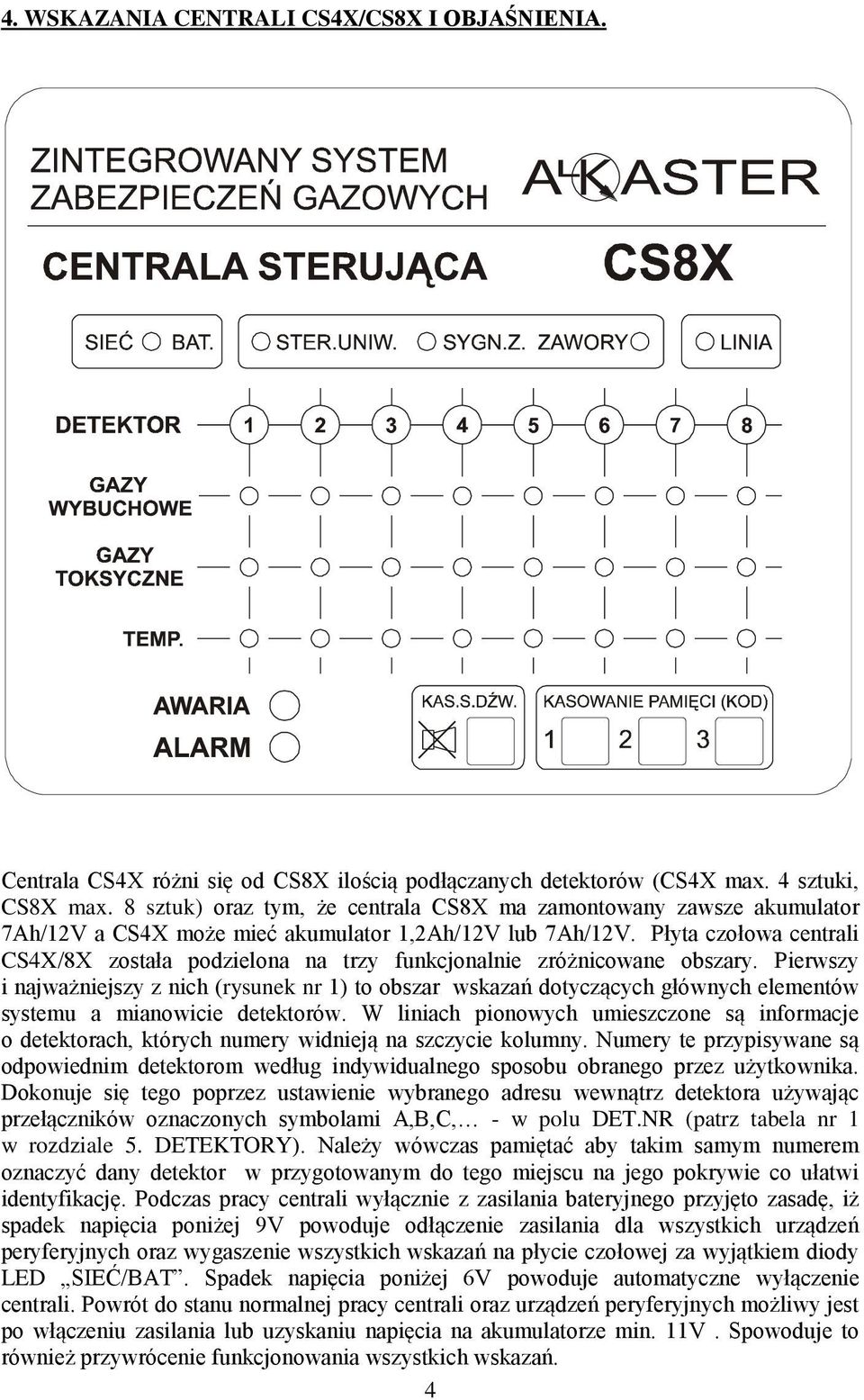 4. WSKAZANIA CENTRALI CS4X/CS8X I OBJAŚNIENIA.

ZINTEGROWANY SYSTEM ZABEZPIECZEŃ GAZOWYCH

ALKASTER

CENTRALA STERUJĄCA

CS8X

SIEĆ BAT.

STER.UNIW. SYGN.Z. ZAWORY

LINIA

DETEKTOR 1 2 3 4 5 6 7 8

GAZY WYBUCHOWE

GAZY TOKSYCZNE

TEMP.

AWARIA

ALARM

KAS.S.DŹW.

KASOWANIE PAMIĘCI (KOD)

1 2 3

Centrala CS4X różni się od CS8X ilością podłączanych detektorów (CS4X max. 4 sztuki, CS8X max. 8 sztuk) oraz tym, że centrala CS8X ma zamontowany zawsze akumulator 7Ah/12V a CS4X może mieć akumulator 1,2Ah/12V lub 7Ah/12V. Płyta czołowa centrali CS4X/8X została podzielona na trzy funkcjonalnie zróżnicowane obszary. Pierwszy i najważniejszy z nich (rysunek nr 1) to obszar wskazań dotyczących głównych elementów systemu a mianowicie detektorów. W liniach pionowych umieszczone są informacje o detektorach, których numery widnieją na szczycie kolumny. Numery te przypisywane są odpowiednim detektorom według indywidualnego sposobu obranego przez użytkownika. Dokonuje się tego poprzez ustawienie wybranego adresu wewnątrz detektora używając przełączników oznaczonych symbolami A,B,C,… - w polu DET.NR (patrz tabela nr 1 w rozdziale 5. DETEKTORY). Należy wówczas pamiętać aby takim samym numerem oznaczyć dany detektor w przygotowanym do tego miejscu na jego pokrywie co ułatwi identyfikację. Podczas pracy centrali wyłącznie z zasilania bateryjnego przyjęto zasadę, iż spadek napięcia poniżej 9V powoduje odłączenie zasilania dla wszystkich urządzeń peryferyjnych oraz wygaszenie wszystkich wskazań na płycie czołowej za wyjątkiem diody LED „SIEĆ/BAT”. Spadek napięcia poniżej 6V powoduje automatyczne wyłączenie centrali. Powrót do stanu normalnej pracy centrali oraz urządzeń peryferyjnych możliwy jest po włączeniu zasilania lub uzyskaniu napięcia na akumulatorze min. 11V . Spowoduje to również przywrócenie funkcjonowania wszystkich wskazań.

4